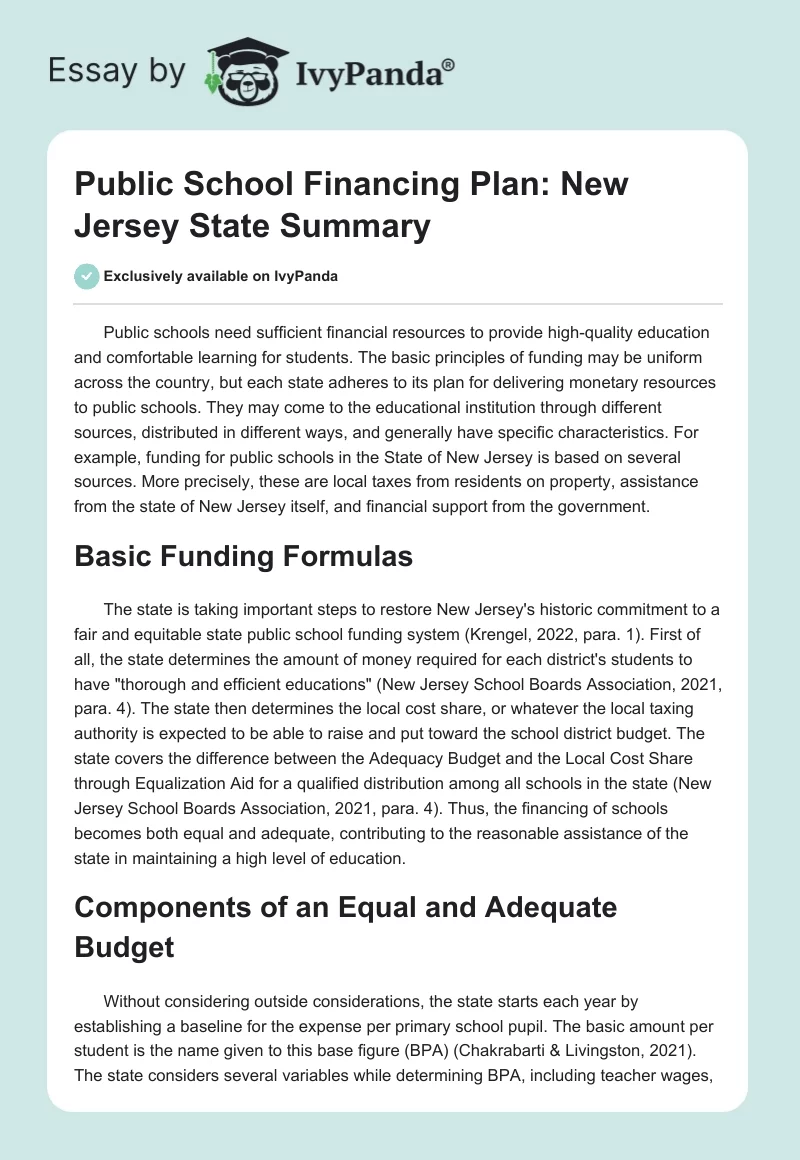 Essay by IvyPanda®

Public School Financing Plan: New Jersey State Summary

Exclusively available on IvyPanda

Public schools need sufficient financial resources to provide high-quality education and comfortable learning for students. The basic principles of funding may be uniform across the country, but each state adheres to its plan for delivering monetary resources to public schools. They may come to the educational institution through different sources, distributed in different ways, and generally have specific characteristics. For example, funding for public schools in the State of New Jersey is based on several sources. More precisely, these are local taxes from residents on property, assistance from the state of New Jersey itself, and financial support from the government.

Basic Funding Formulas

The state is taking important steps to restore New Jersey's historic commitment to a fair and equitable state public school funding system (Krengel, 2022, para. 1). First of all, the state determines the amount of money required for each district's students to have "thorough and efficient educations" (New Jersey School Boards Association, 2021, para. 4). The state then determines the local cost share, or whatever the local taxing authority is expected to be able to raise and put toward the school district budget. The state covers the difference between the Adequacy Budget and the Local Cost Share through Equalization Aid for a qualified distribution among all schools in the state (New Jersey School Boards Association, 2021, para. 4). Thus, the financing of schools becomes both equal and adequate, contributing to the reasonable assistance of the state in maintaining a high level of education.

Components of an Equal and Adequate Budget

Without considering outside considerations, the state starts each year by establishing a baseline for the expense per primary school pupil. The basic amount per student is the name given to this base figure (BPA) (Chakrabarti & Livingston, 2021). The state considers several variables while determining BPA, including teacher wages,